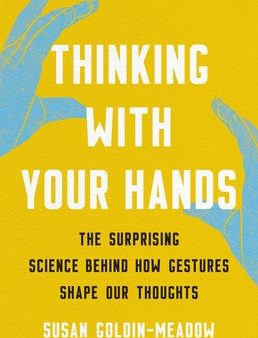 THINKING WITH YOUR HANDS

THE SURPRISING SCIENCE BEHIND HOW GESTURES SHAPE OUR THOUGHTS

SUSAN GOLDIN-MEADOW